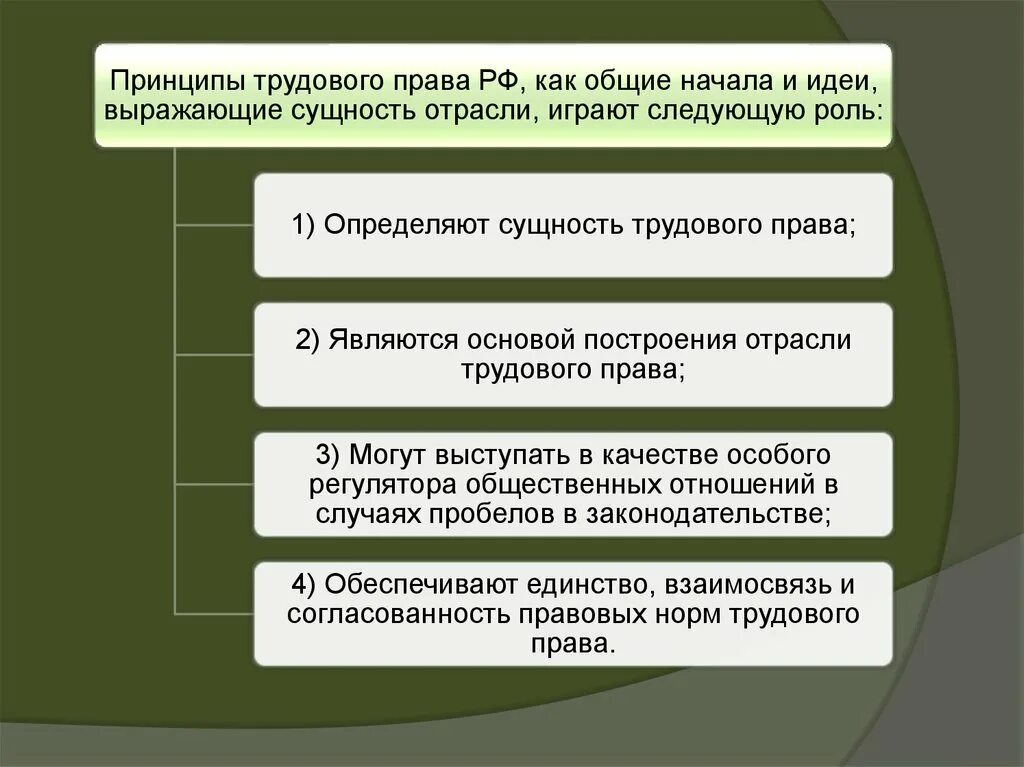 Принципы трудового права РФ, как общие начала и идеи, выражающие сущность отрасли, играют следующую роль:

1) Определяют сущность трудового права;

2) Являются основой построения отрасли трудового права;

3) Могут выступать в качестве особого регулятора общественных отношений в случаях пробелов в законодательстве;

4) Обеспечивают единство, взаимосвязь и согласованность правовых норм трудового права.